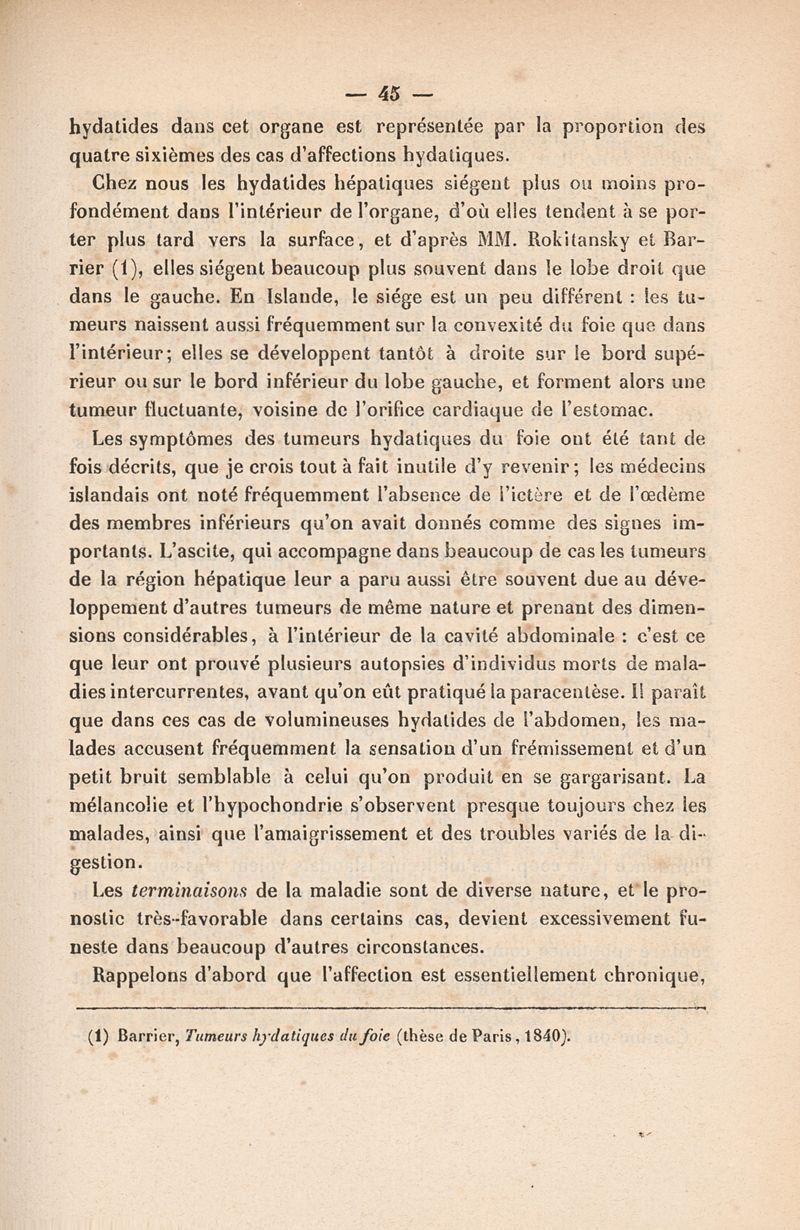 — 45 —

hydatides dans cet organe est représentée par la proportion des quatre sixièmes des cas d'affections hydatiques.

Chez nous les hydatides hépatiques siégent plus ou moins profondément dans l'intérieur de l'organe, d'où elles tendent à se porter plus tard vers la surface, et d'après MM. Rokitansky et Barrier (1), elles siégent beaucoup plus souvent dans le lobe droit que dans le gauche. En Islande, le siége est un peu différent : les tumeurs naissent aussi fréquemment sur la convexité du foie que dans l'intérieur; elles se développent tantôt à droite sur le bord supérieur ou sur le bord inférieur du lobe gauche, et forment alors une tumeur fluctuante, voisine de l'orifice cardiaque de l'estomac.

Les symptômes des tumeurs hydatiques du foie ont été tant de fois décrits, que je crois tout à fait inutile d'y revenir; les médecins islandais ont noté fréquemment l'absence de l'ictère et de l'œdème des membres inférieurs qu'on avait donnés comme des signes importants. L'ascite, qui accompagne dans beaucoup de cas les tumeurs de la région hépatique leur a paru aussi être souvent due au développement d'autres tumeurs de même nature et prenant des dimensions considérables, à l'intérieur de la cavité abdominale : c'est ce que leur ont prouvé plusieurs autopsies d'individus morts de maladies intercurrentes, avant qu'on eût pratiqué la paracentèse. Il paraît que dans ces cas de volumineuses hydatides de l'abdomen, les malades accusent fréquemment la sensation d'un frémissement et d'un petit bruit semblable à celui qu'on produit en se gargarisant. La mélancolie et l'hypochondrie s'observent presque toujours chez les malades, ainsi que l'amaigrissement et des troubles variés de la digestion.

Les *terminaisons* de la maladie sont de diverse nature, et le pronostic très-favorable dans certains cas, devient excessivement funeste dans beaucoup d'autres circonstances.

Rappelons d'abord que l'affection est essentiellement chronique,

(1) Barrier, *Tumeurs hydatiques du foie* (thèse de Paris, 1840).